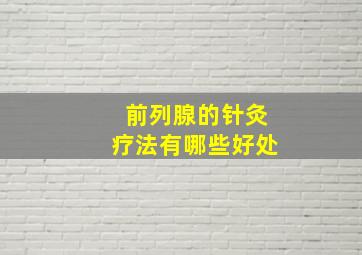 前列腺的针灸
疗法有哪些好处